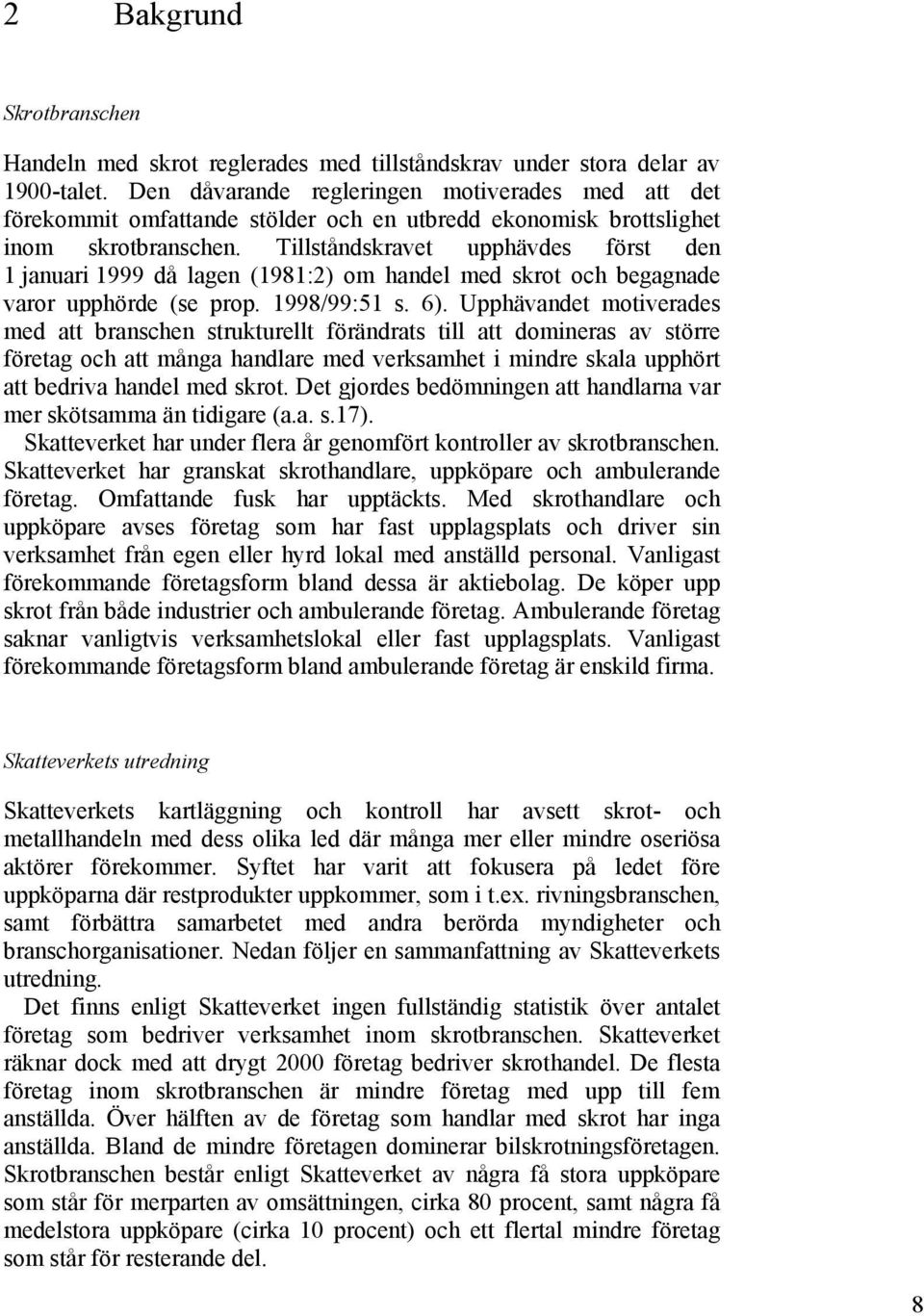 2 Bakgrund

Skrotbranschen

Handeln med skrot reglerades med tillståndskrav under stora delar av 1900-talet. Den dåvarande regleringen motiverades med att det förekommit omfattande stölder och en utbredd ekonomisk brottslighet inom skrotbranschen. Tillståndskravet upphävdes först den 1 januari 1999 då lagen (1981:2) om handel med skrot och begagnade varor upphörde (se prop. 1998/99:51 s. 6). Upphävandet motiverades med att branschen strukturellt förändrats till att domineras av större företag och att många handlare med verksamhet i mindre skala upphört att bedriva handel med skrot. Det gjordes bedömningen att handlarna var mer skötsamma än tidigare (a.a. s.17).

Skatteverket har under flera år genomfört kontroller av skrotbranschen. Skatteverket har granskat skrothandlare, uppköpare och ambulerande företag. Omfattande fusk har upptäckts. Med skrothandlare och uppköpare avses företag som har fast upplagsplats och driver sin verksamhet från egen eller hyrd lokal med anställd personal. Vanligast förekommande företagsform bland dessa är aktiebolag. De köper upp skrot från både industrier och ambulerande företag. Ambulerande företag saknar vanligtvis verksamhetslokal eller fast upplagsplats. Vanligast förekommande företagsform bland ambulerande företag är enskild firma.

Skatteverkets utredning

Skatteverkets kartläggning och kontroll har avsett skrot- och metallhandeln med dess olika led där många mer eller mindre oseriösa aktörer förekommer. Syftet har varit att fokusera på ledet före uppköparna där restprodukter uppkommer, som i t.ex. rivningsbranschen, samt förbättra samarbetet med andra berörda myndigheter och branschorganisationer. Nedan följer en sammanfattning av Skatteverkets utredning.

Det finns enligt Skatteverket ingen fullständig statistik över antalet företag som bedriver verksamhet inom skrotbranschen. Skatteverket räknar dock med att drygt 2000 företag bedriver skrothandel. De flesta företag inom skrotbranschen är mindre företag med upp till fem anställda. Över hälften av de företag som handlar med skrot har inga anställda. Bland de mindre företagen dominerar bilskrotningsföretagen. Skrotbranschen består enligt Skatteverket av några få stora uppköpare som står för merparten av omsättningen, cirka 80 procent, samt några få medelstora uppköpare (cirka 10 procent) och ett flertal mindre företag som står för resterande del.

8